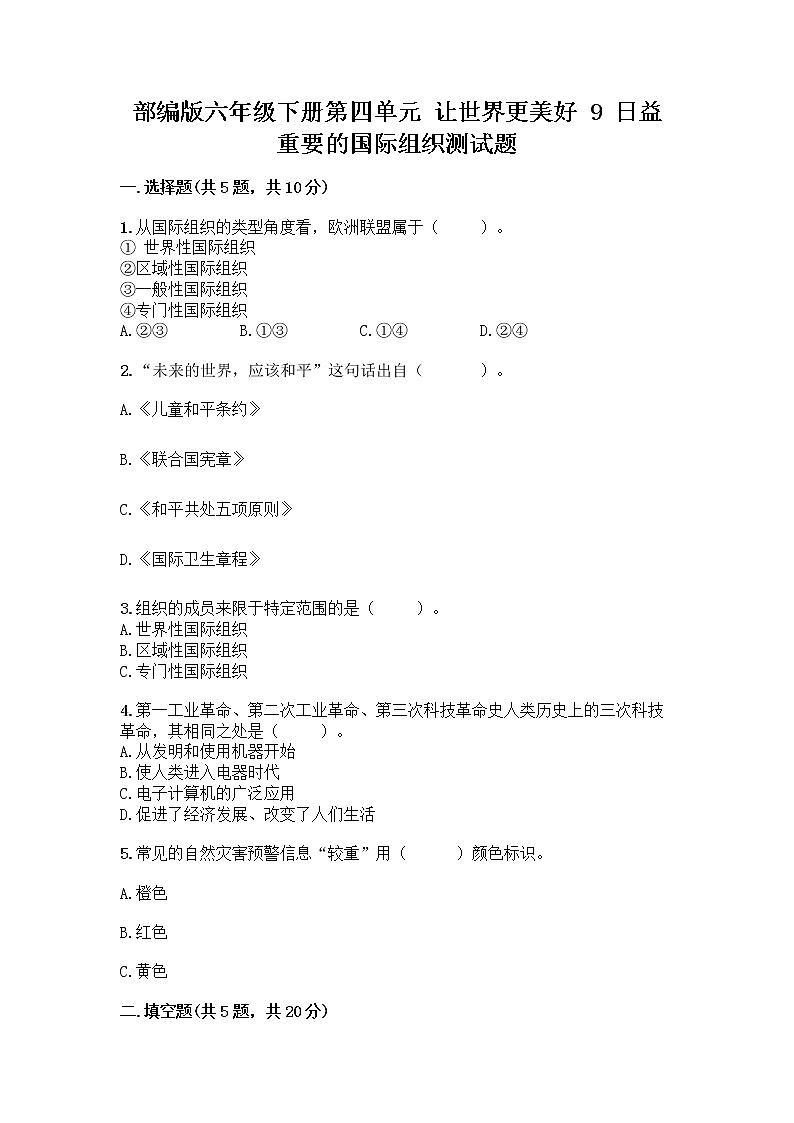 部编版六年级下册第四单元 让世界更美好 9 日益重要的国际组织测试题

一.选择题(共5题，共10分)

1.从国际组织的类型角度看，欧洲联盟属于（　　）。
① 世界性国际组织
②区域性国际组织
③一般性国际组织
④专门性国际组织
A.②③　　B.①③　　C.①④　　D.②④

2.“未来的世界，应该和平”这句话出自（　　）。

A.《儿童和平条约》

B.《联合国宪章》

C.《和平共处五项原则》

D.《国际卫生章程》

3.组织的成员来限于特定范围的是（　　）。
A.世界性国际组织
B.区域性国际组织
C.专门性国际组织

4.第一工业革命、第二次工业革命、第三次科技革命史人类历史上的三次科技革命，其相同之处是（　　）。
A.从发明和使用机器开始
B.使人类进入电器时代
C.电子计算机的广泛应用
D.促进了经济发展、改变了人们生活

5.常见的自然灾害预警信息“较重”用（　　）颜色标识。

A.橙色

B.红色

C.黄色

二.填空题(共5题，共20分)